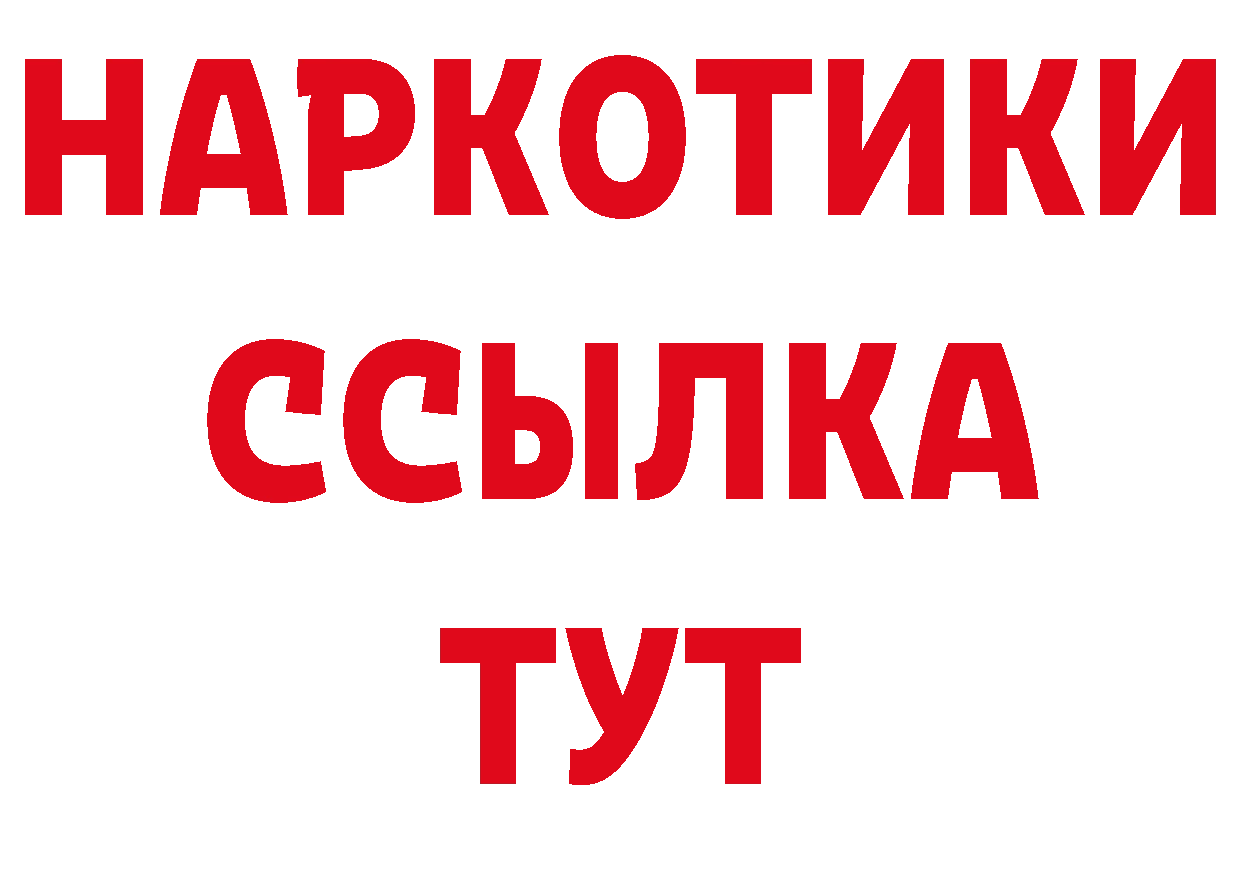 НАРКОТИКИ
ССЫЛКА
ТУТ